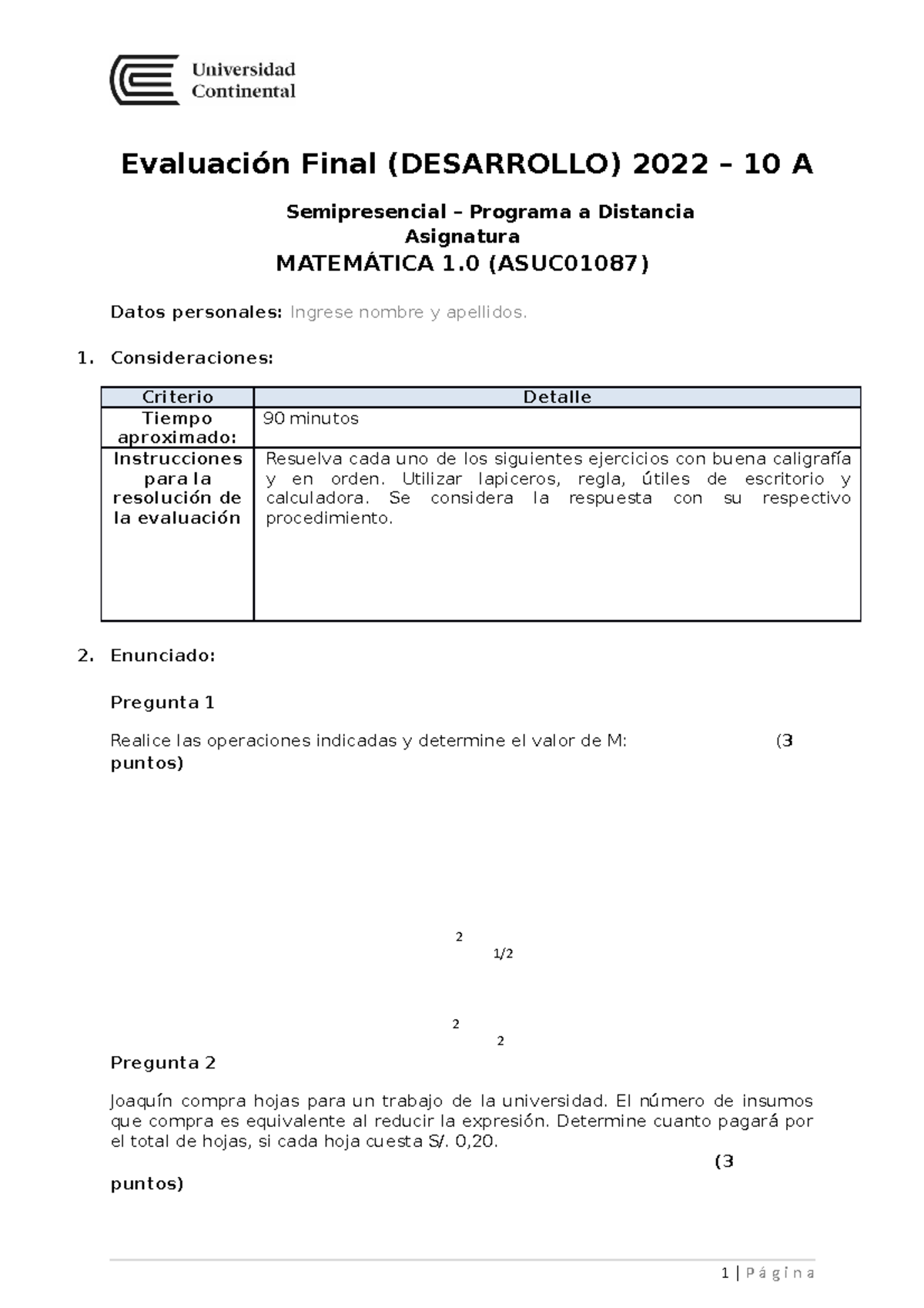 Universidad Continental

Evaluación Final (DESARROLLO) 2022 – 10 A

Semipresencial – Programa a Distancia
Asignatura
MATEMÁTICA 1.0 (ASUC01087)

Datos personales: Ingrese nombre y apellidos.

1. Consideraciones:

| Criterio | Detalle |
|---|---|
| Tiempo aproximado: | 90 minutos |
| Instrucciones para la resolución de la evaluación | Resuelva cada uno de los siguientes ejercicios con buena caligrafía y en orden. Utilizar lapiceros, regla, útiles de escritorio y calculadora. Se considera la respuesta con su respectivo procedimiento. |

2. Enunciado:

Pregunta 1

Realice las operaciones indicadas y determine el valor de M: (3 puntos)

2
1/2

2
2

Pregunta 2

Joaquín compra hojas para un trabajo de la universidad. El número de insumos que compra es equivalente al reducir la expresión. Determine cuanto pagará por el total de hojas, si cada hoja cuesta S/. 0,20.
(3 puntos)

1 | Página